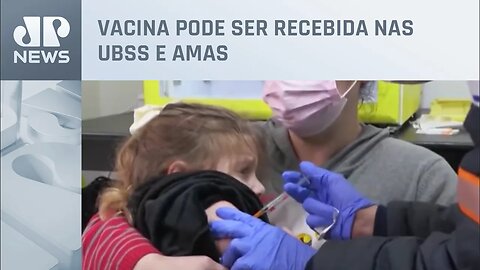 JP NEWS

VACINA PODE SER RECEBIDA NAS UBSS E AMAS